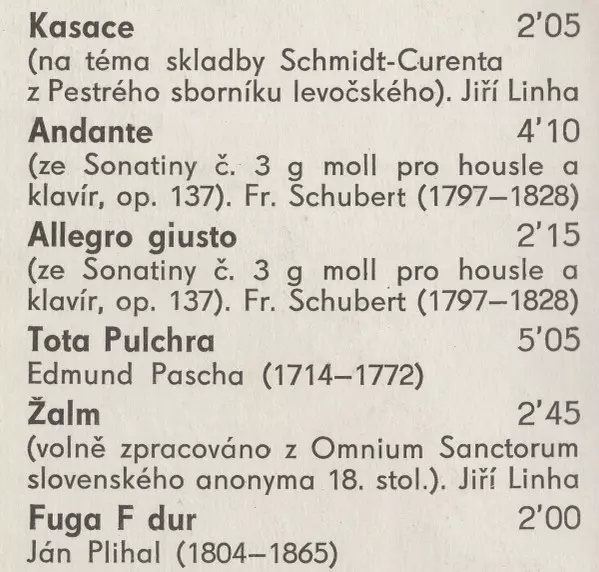 Kasace 2'05
(na téma skladby Schmidt-Curenta z Pestrého sborníku levočského). Jiří Linha

Andante 4'10
(ze Sonatiny č. 3 g moll pro housle a klavír, op. 137). Fr. Schubert (1797–1828)

Allegro giusto 2'15
(ze Sonatiny č. 3 g moll pro housle a klavír, op. 137). Fr. Schubert (1797–1828)

Tota Pulchra 5'05
Edmund Pascha (1714–1772)

Žalm 2'45
(volně zpracováno z Omnium Sanctorum slovenského anonyma 18. stol.). Jiří Linha

Fuga F dur 2'00
Ján Plihal (1804–1865)